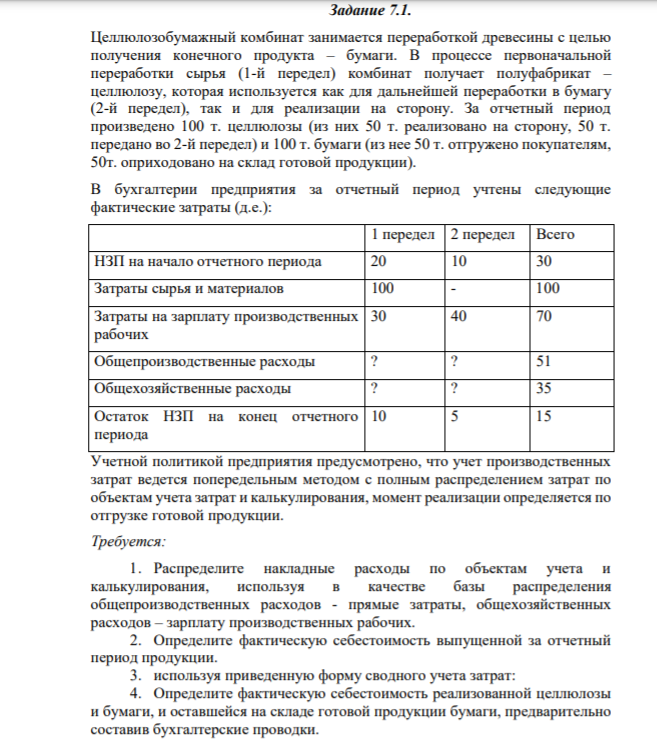 Задание 7.1.

Целлюлозобумажный комбинат занимается переработкой древесины с целью получения конечного продукта – бумаги. В процессе первоначальной переработки сырья (1-й передел) комбинат получает полуфабрикат – целлюлозу, которая используется как для дальнейшей переработки в бумагу (2-й передел), так и для реализации на сторону. За отчетный период произведено 100 т. целлюлозы (из них 50 т. реализовано на сторону, 50 т. передано во 2-й передел) и 100 т. бумаги (из нее 50 т. отгружено покупателям, 50т. оприходовано на склад готовой продукции).

В бухгалтерии предприятия за отчетный период учтены следующие фактические затраты (д.е.):

| | 1 передел | 2 передел | Всего |
|---|---|---|---|
| НЗП на начало отчетного периода | 20 | 10 | 30 |
| Затраты сырья и материалов | 100 | - | 100 |
| Затраты на зарплату производственных рабочих | 30 | 40 | 70 |
| Общепроизводственные расходы | ? | ? | 51 |
| Общехозяйственные расходы | ? | ? | 35 |
| Остаток НЗП на конец отчетного периода | 10 | 5 | 15 |

Учетной политикой предприятия предусмотрено, что учет производственных затрат ведется попередельным методом с полным распределением затрат по объектам учета затрат и калькулирования, момент реализации определяется по отгрузке готовой продукции.

Требуется:

1. Распределите накладные расходы по объектам учета и калькулирования, используя в качестве базы распределения общепроизводственных расходов - прямые затраты, общехозяйственных расходов – зарплату производственных рабочих.

2. Определите фактическую себестоимость выпущенной за отчетный период продукции.

3. используя приведенную форму сводного учета затрат:

4. Определите фактическую себестоимость реализованной целлюлозы и бумаги, и оставшейся на складе готовой продукции бумаги, предварительно составив бухгалтерские проводки.